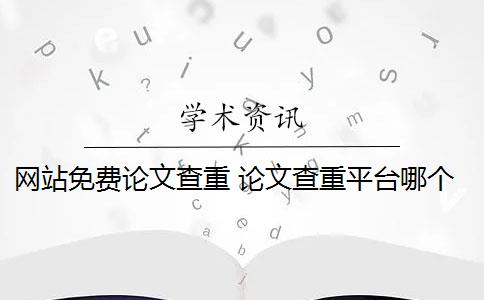 学术资讯

网站免费论文查重 论文查重平台哪个